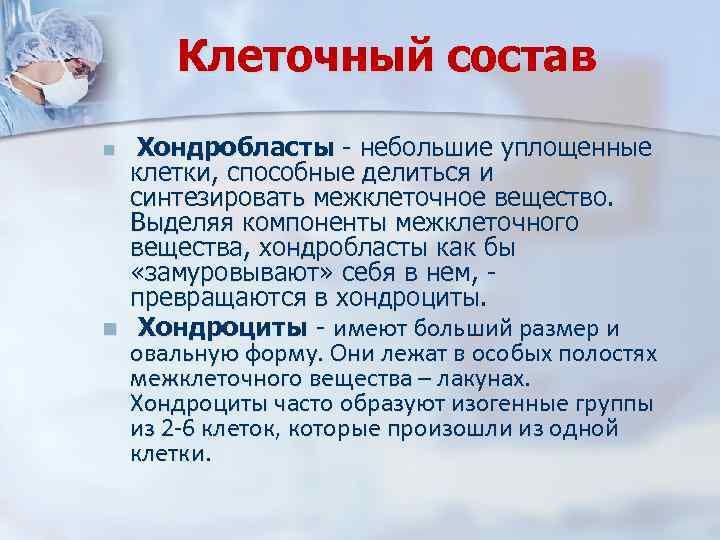 Клеточный состав

Хондробласты - небольшие уплощенные клетки, способные делиться и синтезировать межклеточное вещество. Выделяя компоненты межклеточного вещества, хондробласты как бы «замуровывают» себя в нем, - превращаются в хондроциты.

Хондроциты - имеют больший размер и овальную форму. Они лежат в особых полостях межклеточного вещества – лакунах. Хондроциты часто образуют изогенные группы из 2-6 клеток, которые произошли из одной клетки.